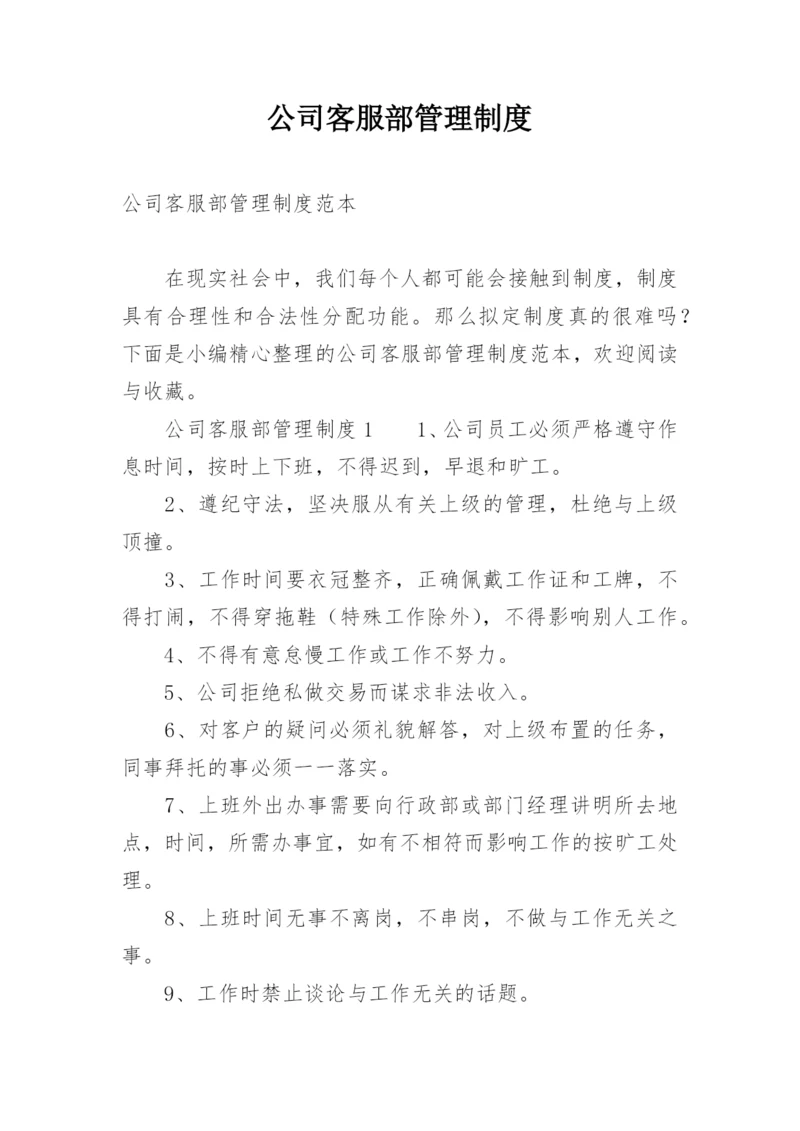 公司客服部管理制度

公司客服部管理制度范本

在现实社会中，我们每个人都可能会接触到制度，制度具有合理性和合法性分配功能。那么拟定制度真的很难吗？下面是小编精心整理的公司客服部管理制度范本，欢迎阅读与收藏。

公司客服部管理制度1　　1、公司员工必须严格遵守作息时间，按时上下班，不得迟到，早退和旷工。

2、遵纪守法，坚决服从有关上级的管理，杜绝与上级顶撞。

3、工作时间要衣冠整齐，正确佩戴工作证和工牌，不得打闹，不得穿拖鞋（特殊工作除外），不得影响别人工作。

4、不得有意怠慢工作或工作不努力。

5、公司拒绝私做交易而谋求非法收入。

6、对客户的疑问必须礼貌解答，对上级布置的任务，同事拜托的事必须一一落实。

7、上班外出办事需要向行政部或部门经理讲明所去地点，时间，所需办事宜，如有不相符而影响工作的按旷工处理。

8、上班时间无事不离岗，不串岗，不做与工作无关之事。

9、工作时禁止谈论与工作无关的话题。